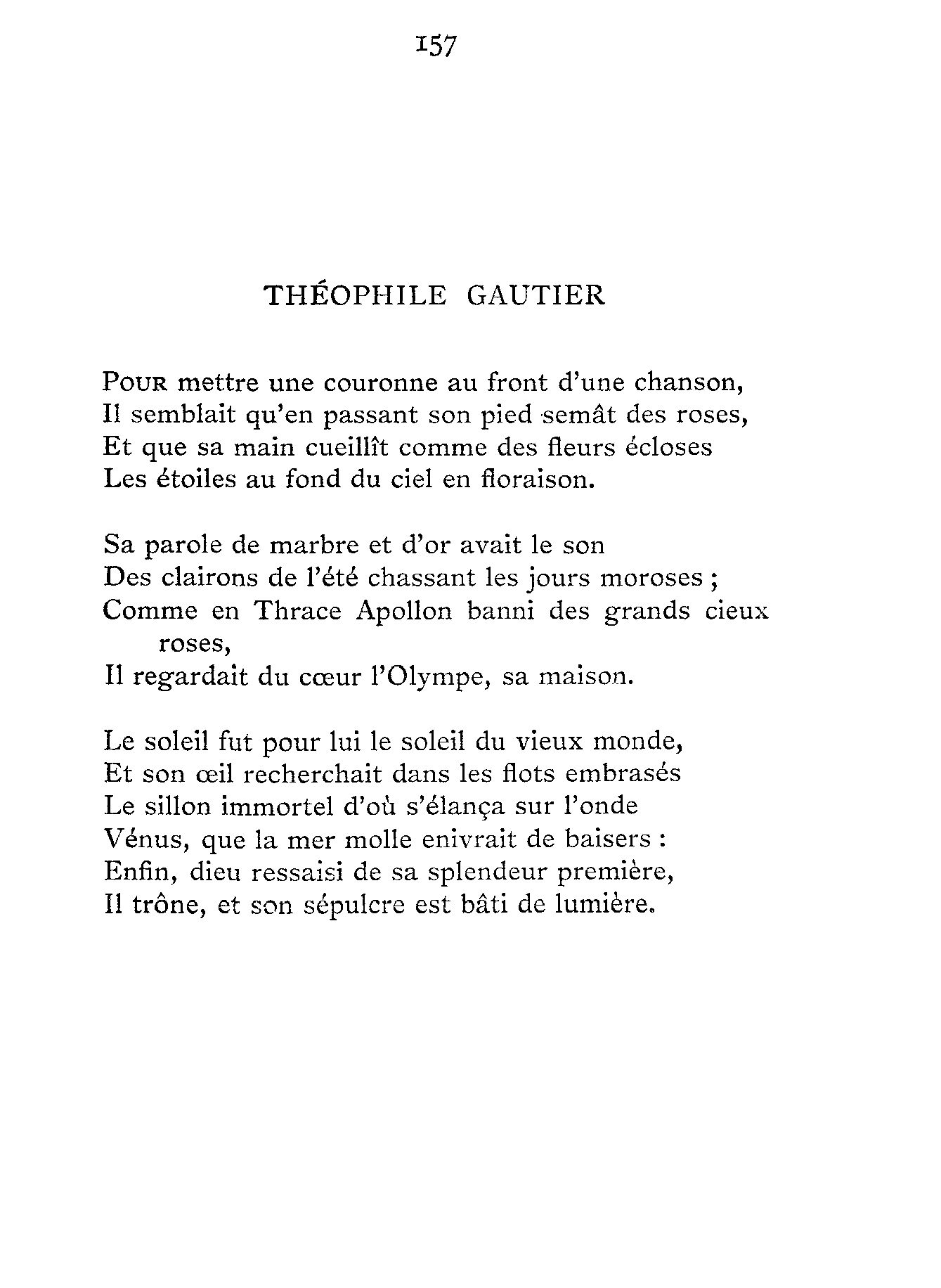 157

THÉOPHILE GAUTIER

Pour mettre une couronne au front d'une chanson,
Il semblait qu'en passant son pied semât des roses,
Et que sa main cueillît comme des fleurs écloses
Les étoiles au fond du ciel en floraison.

Sa parole de marbre et d'or avait le son
Des clairons de l'été chassant les jours moroses ;
Comme en Thrace Apollon banni des grands cieux roses,
Il regardait du cœur l'Olympe, sa maison.

Le soleil fut pour lui le soleil du vieux monde,
Et son œil recherchait dans les flots embrasés
Le sillon immortel d'où s'élança sur l'onde
Vénus, que la mer molle enivrait de baisers :
Enfin, dieu ressaisi de sa splendeur première,
Il trône, et son sépulcre est bâti de lumière.